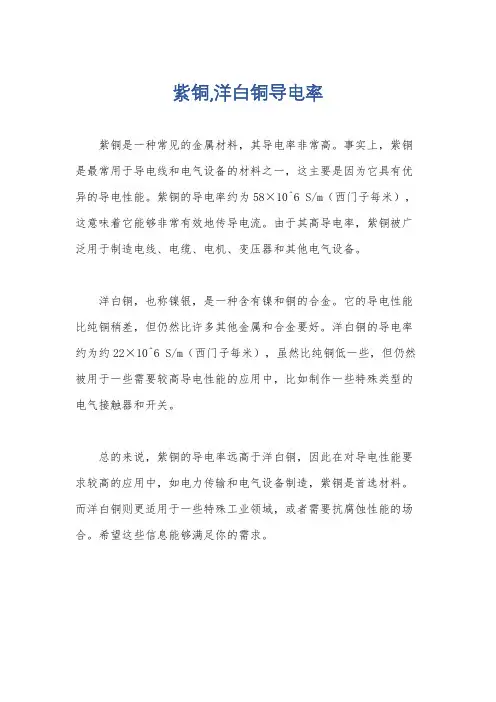 紫铜,洋白铜导电率

紫铜是一种常见的金属材料，其导电率非常高。事实上，紫铜是最常用于导电线和电气设备的材料之一，这主要是因为它具有优异的导电性能。紫铜的导电率约为 58×10^6 S/m（西门子每米），这意味着它能够非常有效地传导电流。由于其高导电率，紫铜被广泛用于制造电线、电缆、电机、变压器和其他电气设备。

洋白铜，也称镍银，是一种含有镍和铜的合金。它的导电性能比纯铜稍差，但仍然比许多其他金属和合金要好。洋白铜的导电率约为约 22×10^6 S/m（西门子每米），虽然比纯铜低一些，但仍然被用于一些需要较高导电性能的应用中，比如制作一些特殊类型的电气接触器和开关。

总的来说，紫铜的导电率远高于洋白铜，因此在对导电性能要求较高的应用中，如电力传输和电气设备制造，紫铜是首选材料。而洋白铜则更适用于一些特殊工业领域，或者需要抗腐蚀性能的场合。希望这些信息能够满足你的需求。